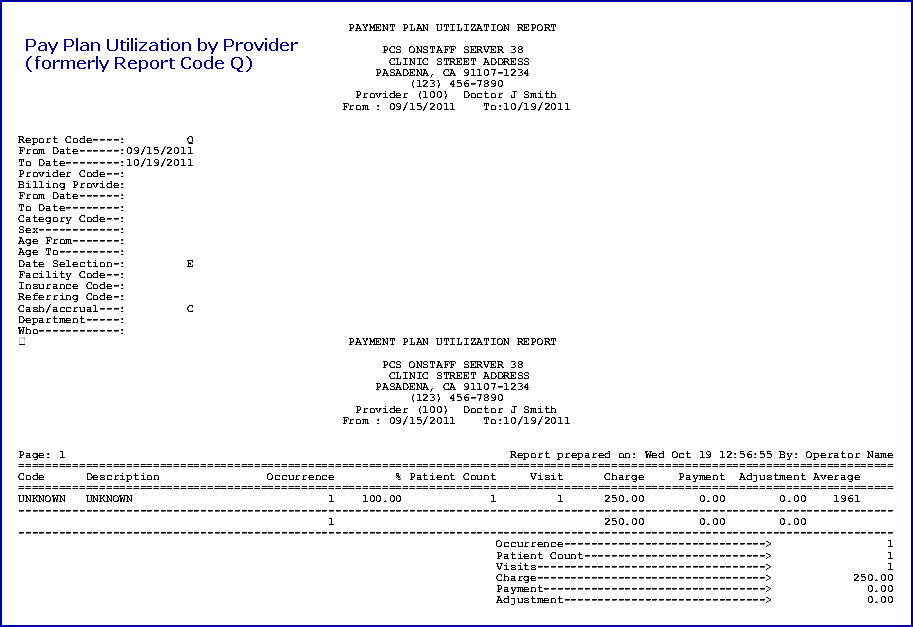 Pay Plan Utilization by Provider
(formerly Report Code Q)

PAYMENT PLAN UTILIZATION REPORT

PCS ONSTAFF SERVER 38
CLINIC STREET ADDRESS
PASADENA, CA 91107-1234
(123) 456-7890
Provider (100) Doctor J Smith
From : 09/15/2011 To:10/19/2011

Report Code----: Q
From Date------:09/15/2011
To Date--------:10/19/2011
Provider Code--:
Billing Provide:
From Date------:
To Date--------:
Category Code--:
Sex------------:
Age From-------:
Age To---------:
Date Selection-: E
Facility Code--:
Insurance Code-:
Referring Code-:
Cash/accrual---: C
Department-----:
Who------------:

PAYMENT PLAN UTILIZATION REPORT

PCS ONSTAFF SERVER 38
CLINIC STREET ADDRESS
PASADENA, CA 91107-1234
(123) 456-7890
Provider (100) Doctor J Smith
From : 09/15/2011 To:10/19/2011

Page: 1 Report prepared on: Wed Oct 19 12:56:55 By: Operator Name

| Code | Description | Occurrence | % | Patient Count | Visit | Charge | Payment | Adjustment | Average |
|---|---|---|---|---|---|---|---|---|---|
| UNKNOWN | UNKNOWN | 1 | 100.00 | 1 | 1 | 250.00 | 0.00 | 0.00 | 1961 |
| | | 1 | | | | 250.00 | 0.00 | 0.00 | |

Occurrence------------------------------> 1
Patient Count---------------------------> 1
Visits----------------------------------> 1
Charge----------------------------------> 250.00
Payment---------------------------------> 0.00
Adjustment------------------------------> 0.00